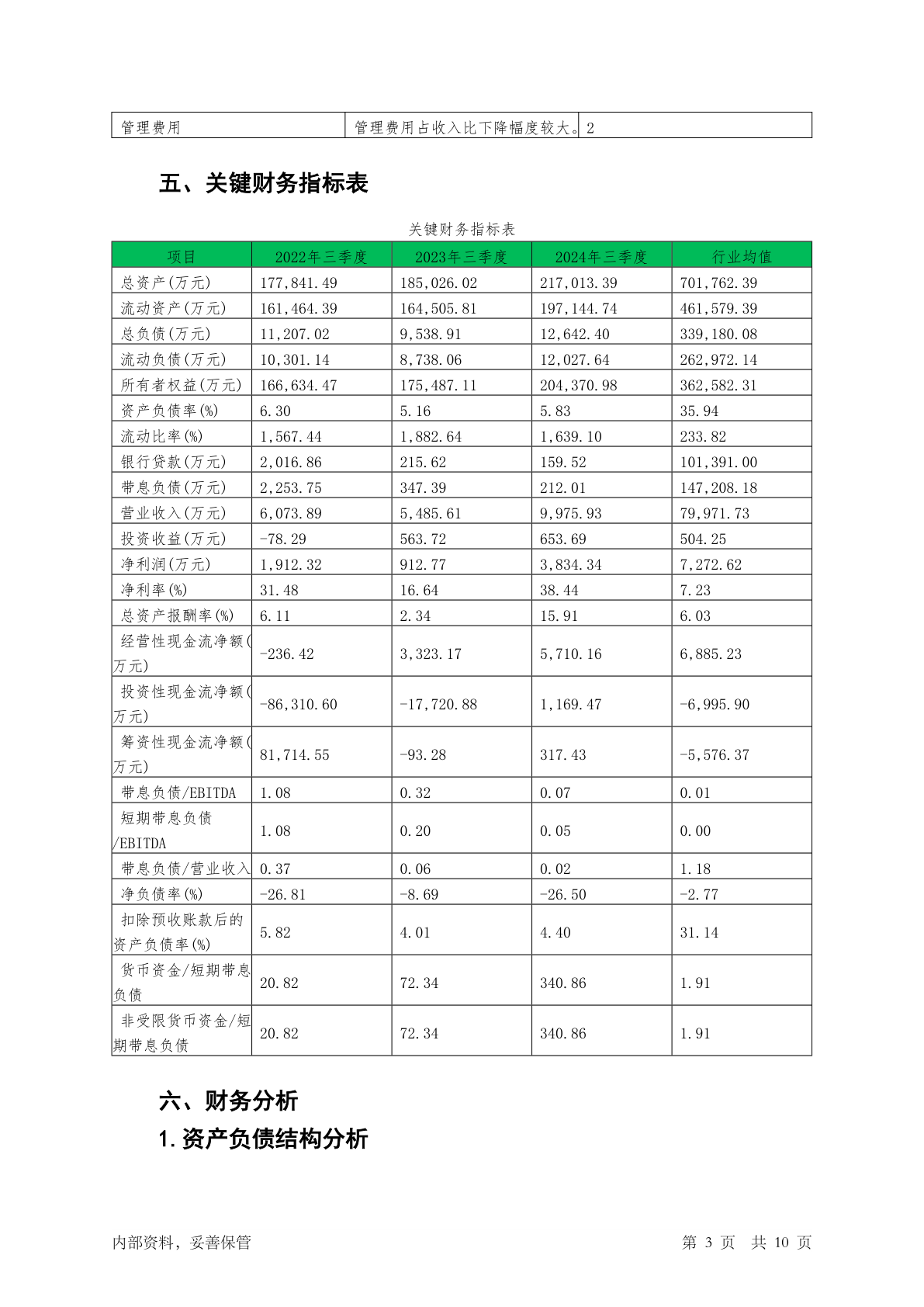 | 管理费用 | 管理费用占收入比下降幅度较大。 | 2 |
|---|---|---|

五、关键财务指标表

关键财务指标表

| 项目 | 2022年三季度 | 2023年三季度 | 2024年三季度 | 行业均值 |
|---|---|---|---|---|
| 总资产(万元) | 177,841.49 | 185,026.02 | 217,013.39 | 701,762.39 |
| 流动资产(万元) | 161,464.39 | 164,505.81 | 197,144.74 | 461,579.39 |
| 总负债(万元) | 11,207.02 | 9,538.91 | 12,642.40 | 339,180.08 |
| 流动负债(万元) | 10,301.14 | 8,738.06 | 12,027.64 | 262,972.14 |
| 所有者权益(万元) | 166,634.47 | 175,487.11 | 204,370.98 | 362,582.31 |
| 资产负债率(%) | 6.30 | 5.16 | 5.83 | 35.94 |
| 流动比率(%) | 1,567.44 | 1,882.64 | 1,639.10 | 233.82 |
| 银行贷款(万元) | 2,016.86 | 215.62 | 159.52 | 101,391.00 |
| 带息负债(万元) | 2,253.75 | 347.39 | 212.01 | 147,208.18 |
| 营业收入(万元) | 6,073.89 | 5,485.61 | 9,975.93 | 79,971.73 |
| 投资收益(万元) | -78.29 | 563.72 | 653.69 | 504.25 |
| 净利润(万元) | 1,912.32 | 912.77 | 3,834.34 | 7,272.62 |
| 净利率(%) | 31.48 | 16.64 | 38.44 | 7.23 |
| 总资产报酬率(%) | 6.11 | 2.34 | 15.91 | 6.03 |
| 经营性现金流净额(万元) | -236.42 | 3,323.17 | 5,710.16 | 6,885.23 |
| 投资性现金流净额(万元) | -86,310.60 | -17,720.88 | 1,169.47 | -6,995.90 |
| 筹资性现金流净额(万元) | 81,714.55 | -93.28 | 317.43 | -5,576.37 |
| 带息负债/EBITDA | 1.08 | 0.32 | 0.07 | 0.01 |
| 短期带息负债/EBITDA | 1.08 | 0.20 | 0.05 | 0.00 |
| 带息负债/营业收入 | 0.37 | 0.06 | 0.02 | 1.18 |
| 净负债率(%) | -26.81 | -8.69 | -26.50 | -2.77 |
| 扣除预收账款后的资产负债率(%) | 5.82 | 4.01 | 4.40 | 31.14 |
| 货币资金/短期带息负债 | 20.82 | 72.34 | 340.86 | 1.91 |
| 非受限货币资金/短期带息负债 | 20.82 | 72.34 | 340.86 | 1.91 |

六、财务分析

1.资产负债结构分析

内部资料，妥善保管　　第 3 页　共 10 页